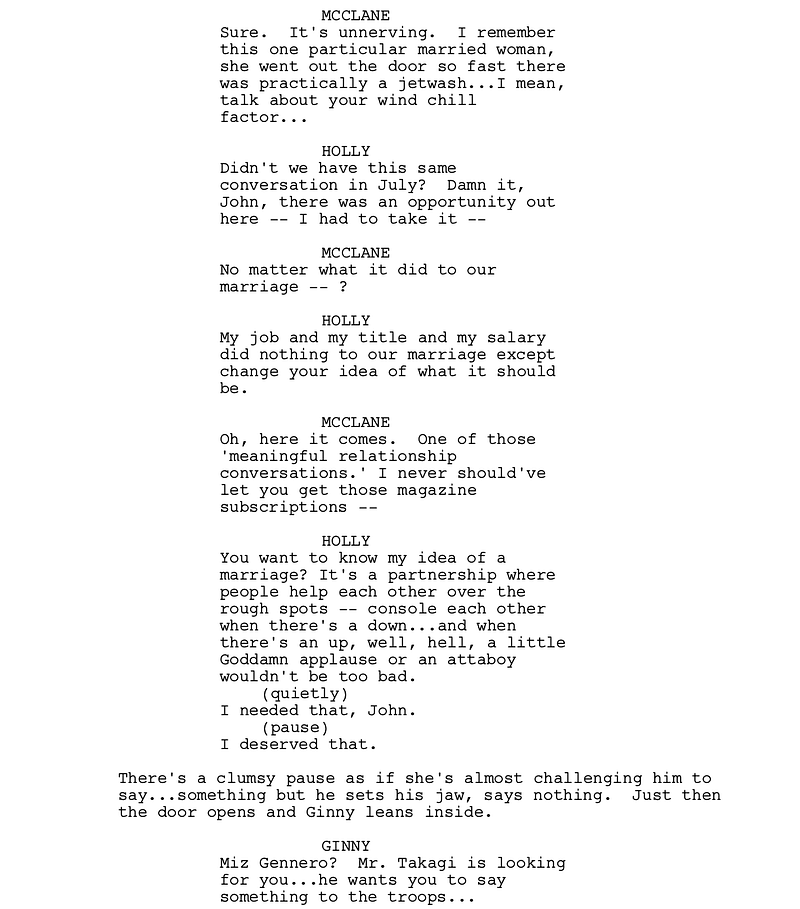 MCCLANE
Sure. It's unnerving. I remember this one particular married woman, she went out the door so fast there was practically a jetwash...I mean, talk about your wind chill factor...

HOLLY
Didn't we have this same conversation in July? Damn it, John, there was an opportunity out here -- I had to take it --

MCCLANE
No matter what it did to our marriage -- ?

HOLLY
My job and my title and my salary did nothing to our marriage except change your idea of what it should be.

MCCLANE
Oh, here it comes. One of those 'meaningful relationship conversations.' I never should've let you get those magazine subscriptions --

HOLLY
You want to know my idea of a marriage? It's a partnership where people help each other over the rough spots -- console each other when there's a down...and when there's an up, well, hell, a little Goddamn applause or an attaboy wouldn't be too bad.
(quietly)
I needed that, John.
(pause)
I deserved that.

There's a clumsy pause as if she's almost challenging him to say...something but he sets his jaw, says nothing. Just then the door opens and Ginny leans inside.

GINNY
Miz Gennero? Mr. Takagi is looking for you...he wants you to say something to the troops...